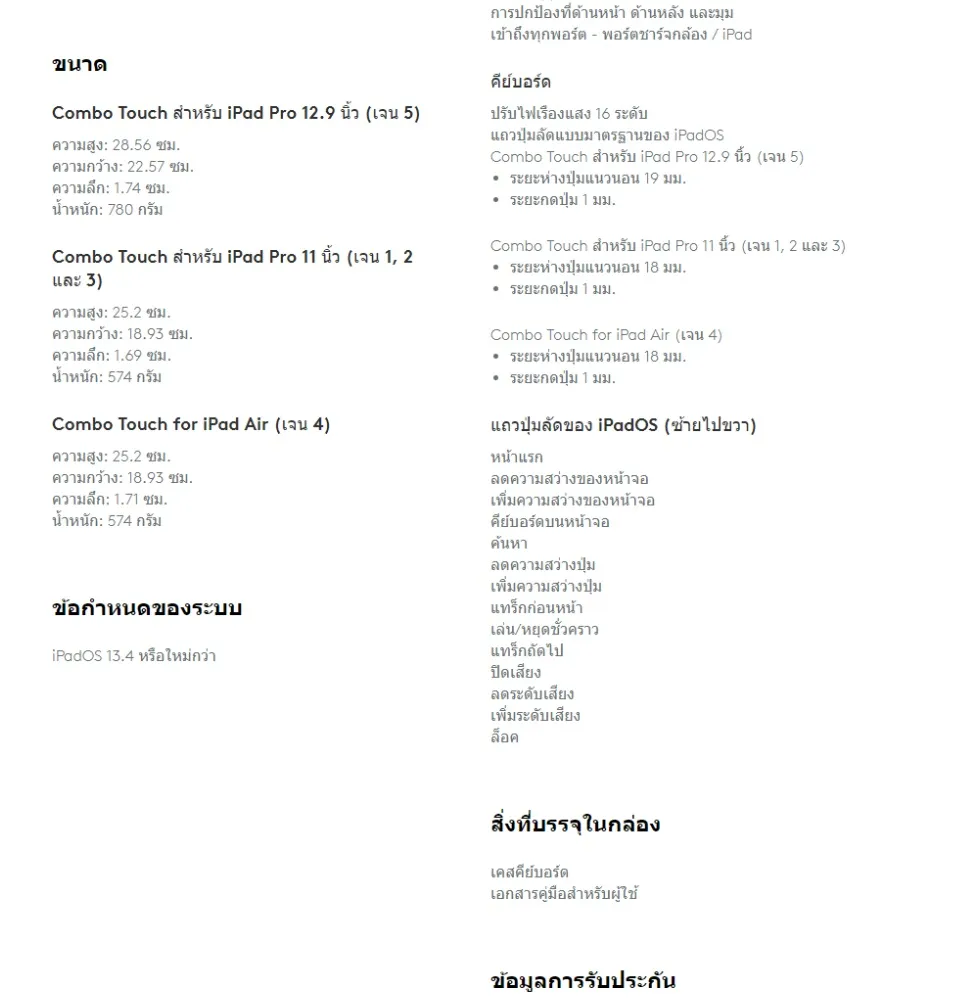 ขนาด

Combo Touch สำหรับ iPad Pro 12.9 นิ้ว (เจน 5)

ความสูง: 28.56 ซม.
ความกว้าง: 22.57 ซม.
ความลึก: 1.74 ซม.
น้ำหนัก: 780 กรัม

Combo Touch สำหรับ iPad Pro 11 นิ้ว (เจน 1, 2 และ 3)

ความสูง: 25.2 ซม.
ความกว้าง: 18.93 ซม.
ความลึก: 1.69 ซม.
น้ำหนัก: 574 กรัม

Combo Touch for iPad Air (เจน 4)

ความสูง: 25.2 ซม.
ความกว้าง: 18.93 ซม.
ความลึก: 1.71 ซม.
น้ำหนัก: 574 กรัม

ข้อกำหนดของระบบ

iPadOS 13.4 หรือใหม่กว่า

การปกป้องที่ด้านหน้า ด้านหลัง และมุม
เข้าถึงทุกพอร์ต - พอร์ตชาร์จกล้อง / iPad

คีย์บอร์ด

ปรับไฟเรืองแสง 16 ระดับ
แถวปุ่มลัดแบบมาตรฐานของ iPadOS
Combo Touch สำหรับ iPad Pro 12.9 นิ้ว (เจน 5)
• ระยะห่างปุ่มแนวนอน 19 มม.
• ระยะกดปุ่ม 1 มม.

Combo Touch สำหรับ iPad Pro 11 นิ้ว (เจน 1, 2 และ 3)
• ระยะห่างปุ่มแนวนอน 18 มม.
• ระยะกดปุ่ม 1 มม.

Combo Touch for iPad Air (เจน 4)
• ระยะห่างปุ่มแนวนอน 18 มม.
• ระยะกดปุ่ม 1 มม.

แถวปุ่มลัดของ iPadOS (ซ้ายไปขวา)

หน้าแรก
ลดความสว่างของหน้าจอ
เพิ่มความสว่างของหน้าจอ
คีย์บอร์ดบนหน้าจอ
ค้นหา
ลดความสว่างปุ่ม
เพิ่มความสว่างปุ่ม
แทร็กก่อนหน้า
เล่น/หยุดชั่วคราว
แทร็กถัดไป
ปิดเสียง
ลดระดับเสียง
เพิ่มระดับเสียง
ล็อค

สิ่งที่บรรจุในกล่อง

เคสคีย์บอร์ด
เอกสารคู่มือสำหรับผู้ใช้

ข้อมูลการรับประกัน